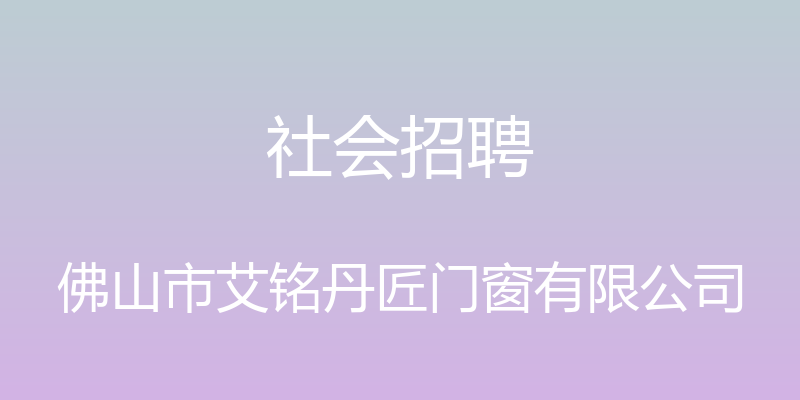 社会招聘

佛山市艾铭丹匠门窗有限公司